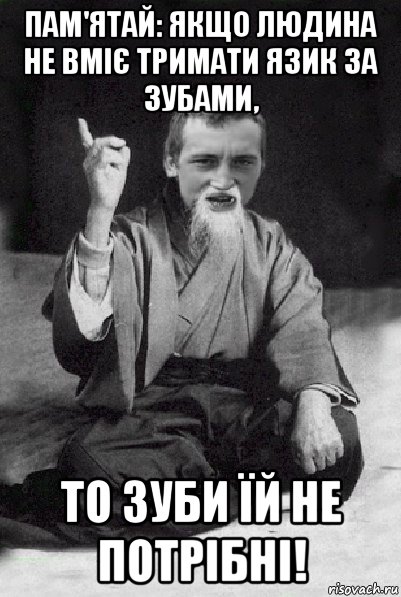 ПАМ'ЯТАЙ: ЯКЩО ЛЮДИНА НЕ ВМІЄ ТРИМАТИ ЯЗИК ЗА ЗУБАМИ,

ТО ЗУБИ ЇЙ НЕ ПОТРІБНІ!

risovach.ru